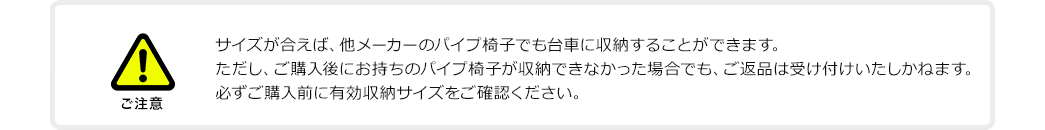 ご注意

サイズが合えば、他メーカーのパイプ椅子でも台車に収納することができます。
ただし、ご購入後にお持ちのパイプ椅子が収納できなかった場合でも、ご返品は受け付けいたしかねます。
必ずご購入前に有効収納サイズをご確認ください。